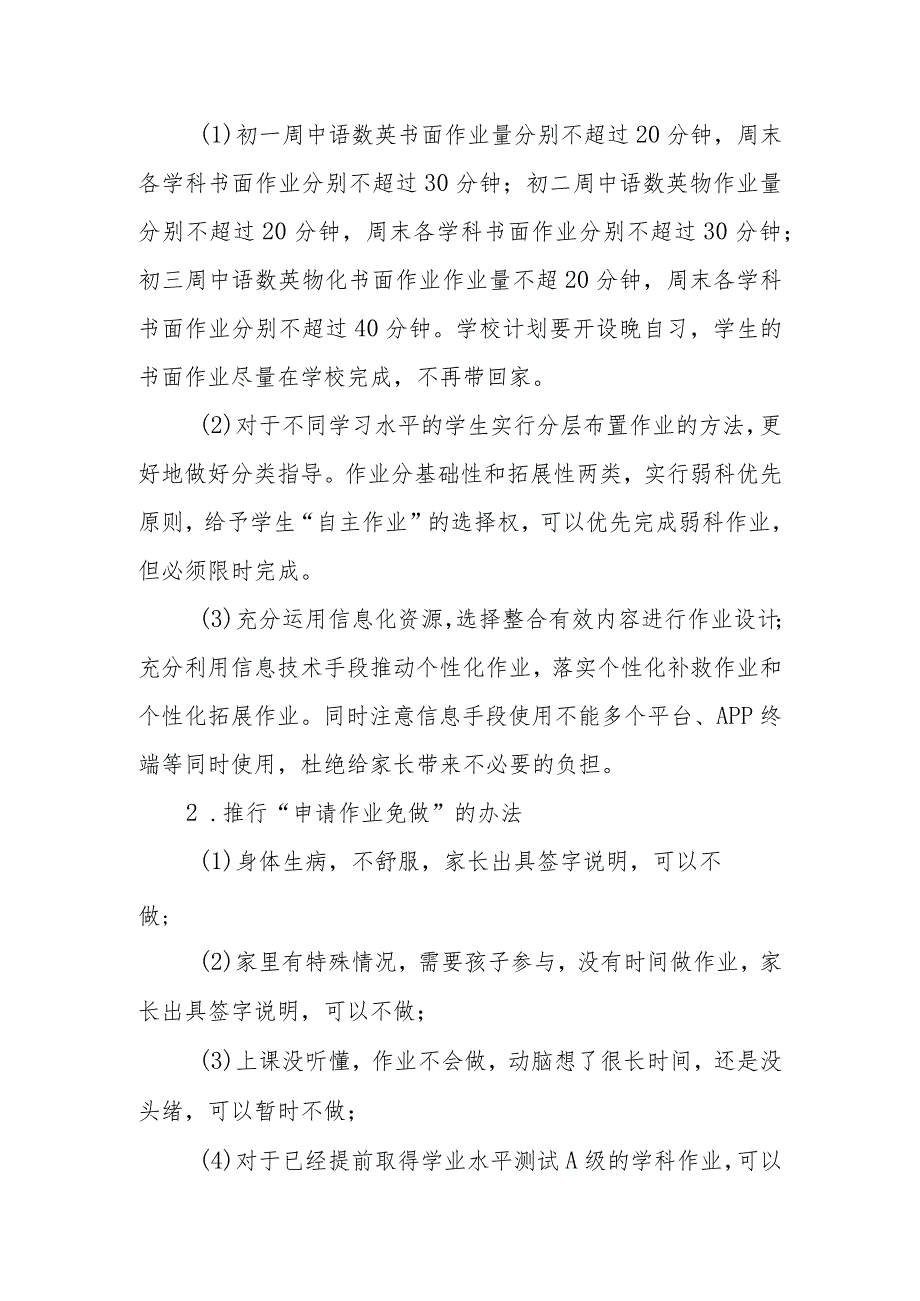 (1)初一周中语数英书面作业量分别不超过20分钟，周末各学科书面作业分别不超过30分钟；初二周中语数英物作业量分别不超过20分钟，周末各学科书面作业分别不超过30分钟；初三周中语数英物化书面作业作业量不超20分钟，周末各学科书面作业分别不超过40分钟。学校计划要开设晚自习，学生的书面作业尽量在学校完成，不再带回家。

(2)对于不同学习水平的学生实行分层布置作业的方法，更好地做好分类指导。作业分基础性和拓展性两类，实行弱科优先原则，给予学生“自主作业”的选择权，可以优先完成弱科作业，但必须限时完成。

(3)充分运用信息化资源，选择整合有效内容进行作业设计；充分利用信息技术手段推动个性化作业，落实个性化补救作业和个性化拓展作业。同时注意信息手段使用不能多个平台、APP终端等同时使用，杜绝给家长带来不必要的负担。

2．推行“申请作业免做”的办法

(1)身体生病，不舒服，家长出具签字说明，可以不做；

(2)家里有特殊情况，需要孩子参与，没有时间做作业，家长出具签字说明，可以不做；

(3)上课没听懂，作业不会做，动脑想了很长时间，还是没头绪，可以暂时不做；

(4)对于已经提前取得学业水平测试A级的学科作业，可以